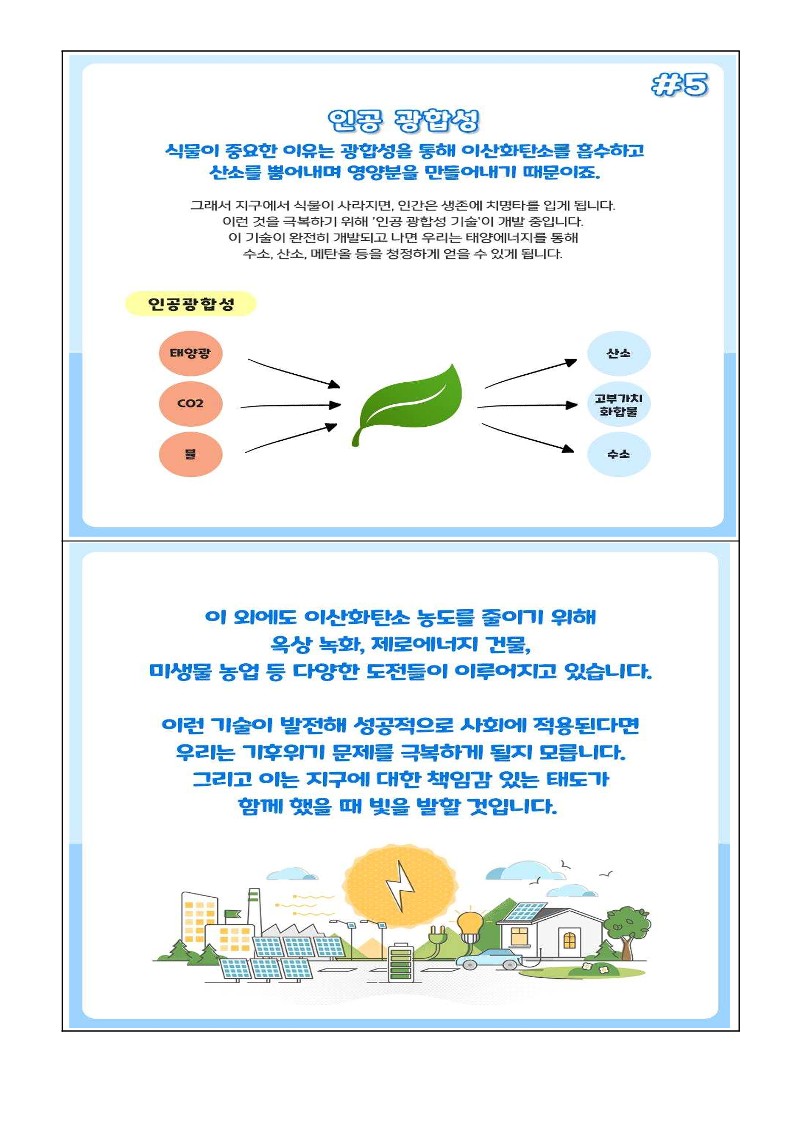 #5

인공 광합성

식물이 중요한 이유는 광합성을 통해 이산화탄소를 흡수하고 산소를 뿜어내며 영양분을 만들어내기 때문이죠.

그래서 지구에서 식물이 사라지면, 인간은 생존에 치명타를 입게 됩니다. 이런 것을 극복하기 위해 '인공 광합성 기술'이 개발 중입니다. 이 기술이 완전히 개발되고 나면 우리는 태양에너지를 통해 수소, 산소, 메탄올 등을 청정하게 얻을 수 있게 됩니다.

인공광합성

태양광

CO2

물

산소

고부가치 화합물

수소

이 외에도 이산화탄소 농도를 줄이기 위해 옥상 녹화, 제로에너지 건물, 미생물 농업 등 다양한 도전들이 이루어지고 있습니다.

이런 기술이 발전해 성공적으로 사회에 적용된다면 우리는 기후위기 문제를 극복하게 될지 모릅니다. 그리고 이는 지구에 대한 책임감 있는 태도가 함께 했을 때 빛을 발할 것입니다.